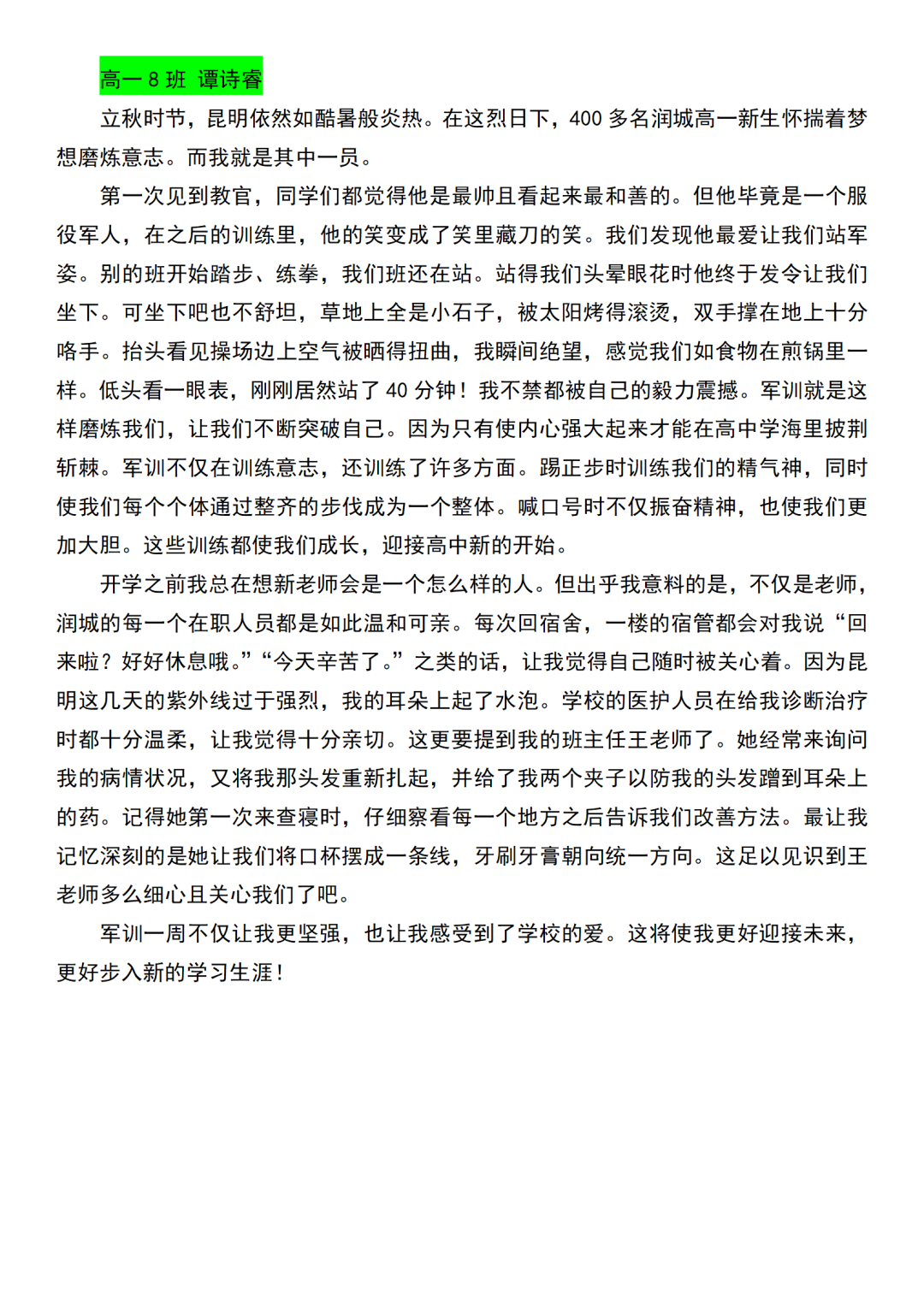 高一 8 班 谭诗睿

立秋时节，昆明依然如酷暑般炎热。在这烈日下，400 多名润城高一新生怀揣着梦想磨炼意志。而我就是其中一员。

第一次见到教官，同学们都觉得他是最帅且看起来最和善的。但他毕竟是一个服役军人，在之后的训练里，他的笑变成了笑里藏刀的笑。我们发现他最爱让我们站军姿。别的班开始踏步、练拳，我们班还在站。站得我们头晕眼花时他终于发令让我们坐下。可坐下吧也不舒坦，草地上全是小石子，被太阳烤得滚烫，双手撑在地上十分咯手。抬头看见操场边上空气被晒得扭曲，我瞬间绝望，感觉我们如食物在煎锅里一样。低头看一眼表，刚刚居然站了 40 分钟！我不禁都被自己的毅力震撼。军训就是这样磨炼我们，让我们不断突破自己。因为只有使内心强大起来才能在高中学海里披荆斩棘。军训不仅在训练意志，还训练了许多方面。踢正步时训练我们的精气神，同时使我们每个个体通过整齐的步伐成为一个整体。喊口号时不仅振奋精神，也使我们更加大胆。这些训练都使我们成长，迎接高中新的开始。

开学之前我总在想新老师会是一个怎么样的人。但出乎我意料的是，不仅是老师，润城的每一个在职人员都是如此温和可亲。每次回宿舍，一楼的宿管都会对我说“回来啦？好好休息哦。”“今天辛苦了。”之类的话，让我觉得自己随时被关心着。因为昆明这几天的紫外线过于强烈，我的耳朵上起了水泡。学校的医护人员在给我诊断治疗时都十分温柔，让我觉得十分亲切。这更要提到我的班主任王老师了。她经常来询问我的病情状况，又将我那头发重新扎起，并给了我两个夹子以防我的头发蹭到耳朵上的药。记得她第一次来查寝时，仔细察看每一个地方之后告诉我们改善方法。最让我记忆深刻的是她让我们将口杯摆成一条线，牙刷牙膏朝向统一方向。这足以见识到王老师多么细心且关心我们了吧。

军训一周不仅让我更坚强，也让我感受到了学校的爱。这将使我更好迎接未来，更好步入新的学习生涯！